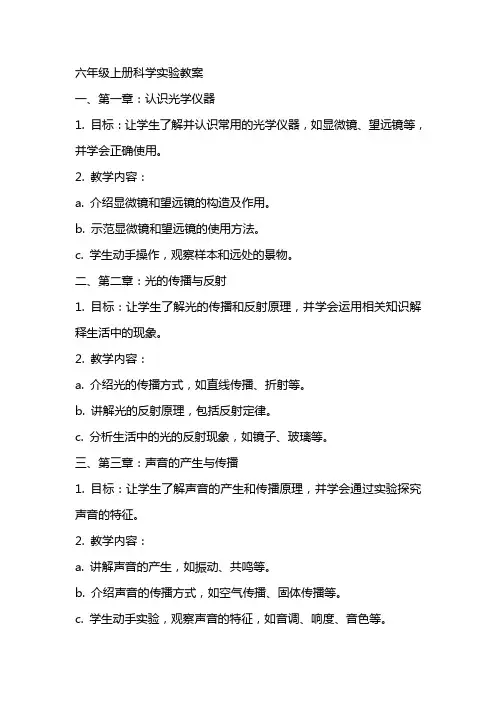 六年级上册科学实验教案

一、第一章：认识光学仪器

1. 目标：让学生了解并认识常用的光学仪器，如显微镜、望远镜等，并学会正确使用。

2. 教学内容：

a. 介绍显微镜和望远镜的构造及作用。

b. 示范显微镜和望远镜的使用方法。

c. 学生动手操作，观察样本和远处的景物。

二、第二章：光的传播与反射

1. 目标：让学生了解光的传播和反射原理，并学会运用相关知识解释生活中的现象。

2. 教学内容：

a. 介绍光的传播方式，如直线传播、折射等。

b. 讲解光的反射原理，包括反射定律。

c. 分析生活中的光的反射现象，如镜子、玻璃等。

三、第三章：声音的产生与传播

1. 目标：让学生了解声音的产生和传播原理，并学会通过实验探究声音的特征。

2. 教学内容：

a. 讲解声音的产生，如振动、共鸣等。

b. 介绍声音的传播方式，如空气传播、固体传播等。

c. 学生动手实验，观察声音的特征，如音调、响度、音色等。